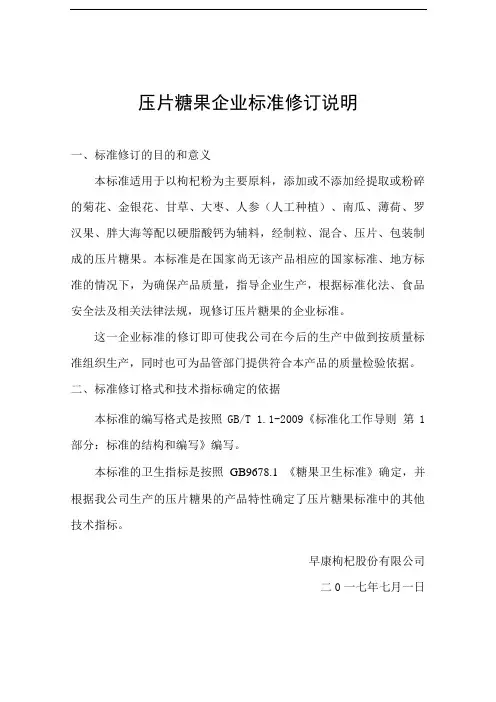 压片糖果企业标准修订说明

一、标准修订的目的和意义

本标准适用于以枸杞粉为主要原料，添加或不添加经提取或粉碎的菊花、金银花、甘草、大枣、人参（人工种植）、南瓜、薄荷、罗汉果、胖大海等配以硬脂酸钙为辅料，经制粒、混合、压片、包装制成的压片糖果。本标准是在国家尚无该产品相应的国家标准、地方标准的情况下，为确保产品质量，指导企业生产，根据标准化法、食品安全法及相关法律法规，现修订压片糖果的企业标准。

这一企业标准的修订即可使我公司在今后的生产中做到按质量标准组织生产，同时也可为品管部门提供符合本产品的质量检验依据。

二、标准修订格式和技术指标确定的依据

本标准的编写格式是按照 GB/T 1.1-2009《标准化工作导则 第 1 部分：标准的结构和编写》编写。

本标准的卫生指标是按照 GB9678.1 《糖果卫生标准》确定，并根据我公司生产的压片糖果的产品特性确定了压片糖果标准中的其他技术指标。

早康枸杞股份有限公司

二 0 一七年七月一日